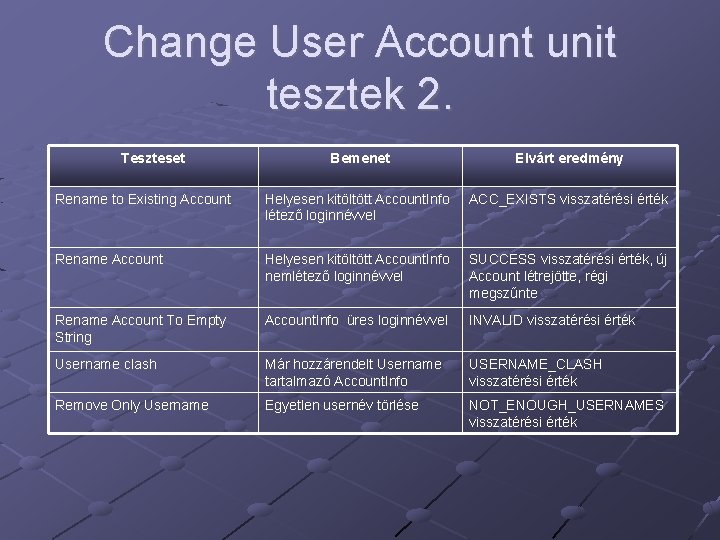 Change User Account unit tesztek 2.

| Teszteset | Bemenet | Elvárt eredmény |
|---|---|---|
| Rename to Existing Account | Helyesen kitöltött AccountInfo létező loginnévvel | ACC_EXISTS visszatérési érték |
| Rename Account | Helyesen kitöltött AccountInfo nemlétező loginnévvel | SUCCESS visszatérési érték, új Account létrejötte, régi megszűnte |
| Rename Account To Empty String | AccountInfo üres loginnévvel | INVALID visszatérési érték |
| Username clash | Már hozzárendelt Username tartalmazó AccountInfo | USERNAME_CLASH visszatérési érték |
| Remove Only Username | Egyetlen usernév törlése | NOT_ENOUGH_USERNAMES visszatérési érték |